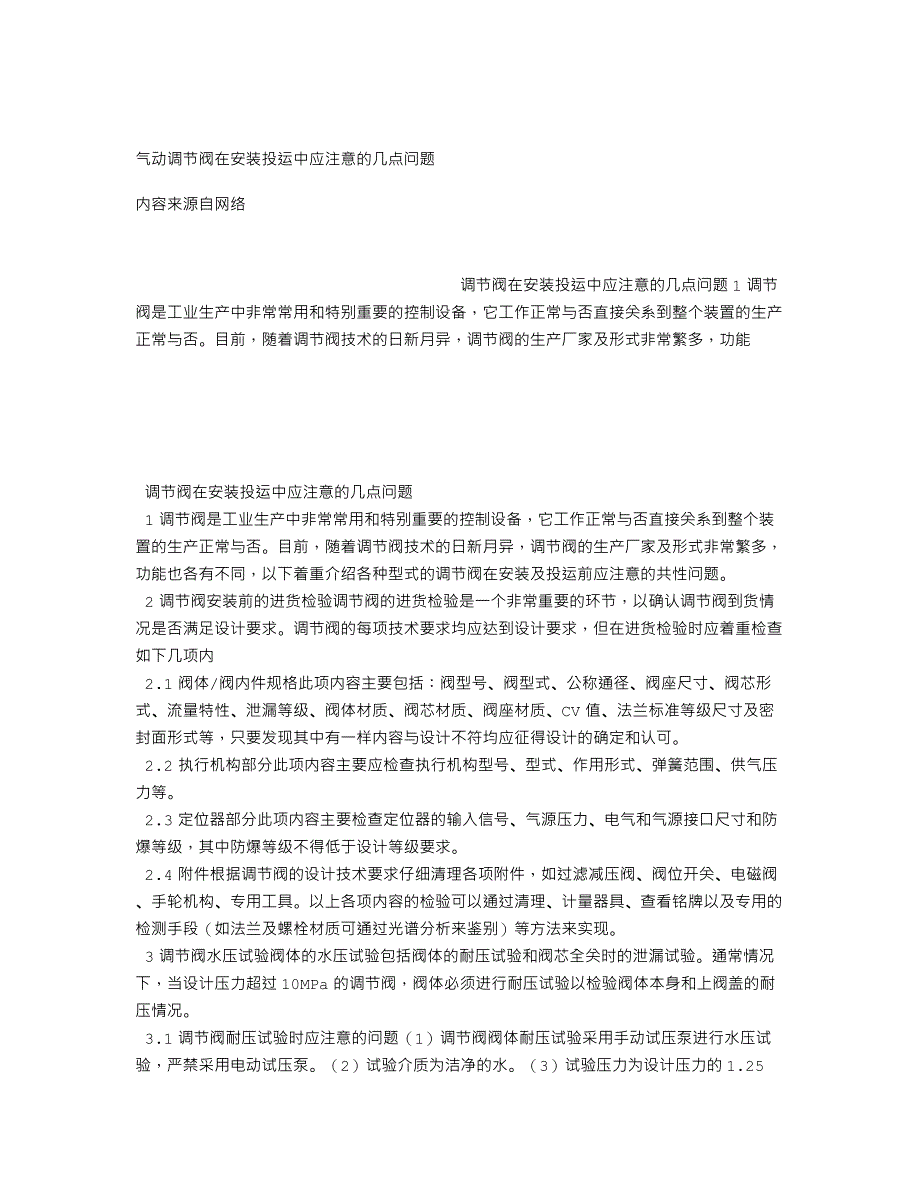 气动调节阀在安装投运中应注意的几点问题

内容来源自网络

调节阀在安装投运中应注意的几点问题 1 调节阀是工业生产中非常常用和特别重要的控制设备，它工作正常与否直接关系到整个装置的生产正常与否。目前，随着调节阀技术的日新月异，调节阀的生产厂家及形式非常繁多，功能

调节阀在安装投运中应注意的几点问题

1 调节阀是工业生产中非常常用和特别重要的控制设备，它工作正常与否直接关系到整个装置的生产正常与否。目前，随着调节阀技术的日新月异，调节阀的生产厂家及形式非常繁多，功能也各有不同，以下着重介绍各种型式的调节阀在安装及投运前应注意的共性问题。

2 调节阀安装前的进货检验调节阀的进货检验是一个非常重要的环节，以确认调节阀到货情况是否满足设计要求。调节阀的每项技术要求均应达到设计要求，但在进货检验时应着重检查如下几项内

2.1 阀体/阀内件规格此项内容主要包括：阀型号、阀型式、公称通径、阀座尺寸、阀芯形式、流量特性、泄漏等级、阀体材质、阀芯材质、阀座材质、CV 值、法兰标准等级尺寸及密封面形式等，只要发现其中有一样内容与设计不符均应征得设计的确定和认可。

2.2 执行机构部分此项内容主要应检查执行机构型号、型式、作用形式、弹簧范围、供气压力等。

2.3 定位器部分此项内容主要检查定位器的输入信号、气源压力、电气和气源接口尺寸和防爆等级，其中防爆等级不得低于设计等级要求。

2.4 附件根据调节阀的设计技术要求仔细清理各项附件，如过滤减压阀、阀位开关、电磁阀、手轮机构、专用工具。以上各项内容的检验可以通过清理、计量器具、查看铭牌以及专用的检测手段（如法兰及螺栓材质可通过光谱分析来鉴别）等方法来实现。

3 调节阀水压试验阀体的水压试验包括阀体的耐压试验和阀芯全关时的泄漏试验。通常情况下，当设计压力超过 10MPa 的调节阀，阀体必须进行耐压试验以检验阀体本身和上阀盖的耐压情况。

3.1 调节阀耐压试验时应注意的问题（1）调节阀阀体耐压试验采用手动试压泵进行水压试验，严禁采用电动试压泵。（2）试验介质为洁净的水。（3）试验压力为设计压力的 1.25